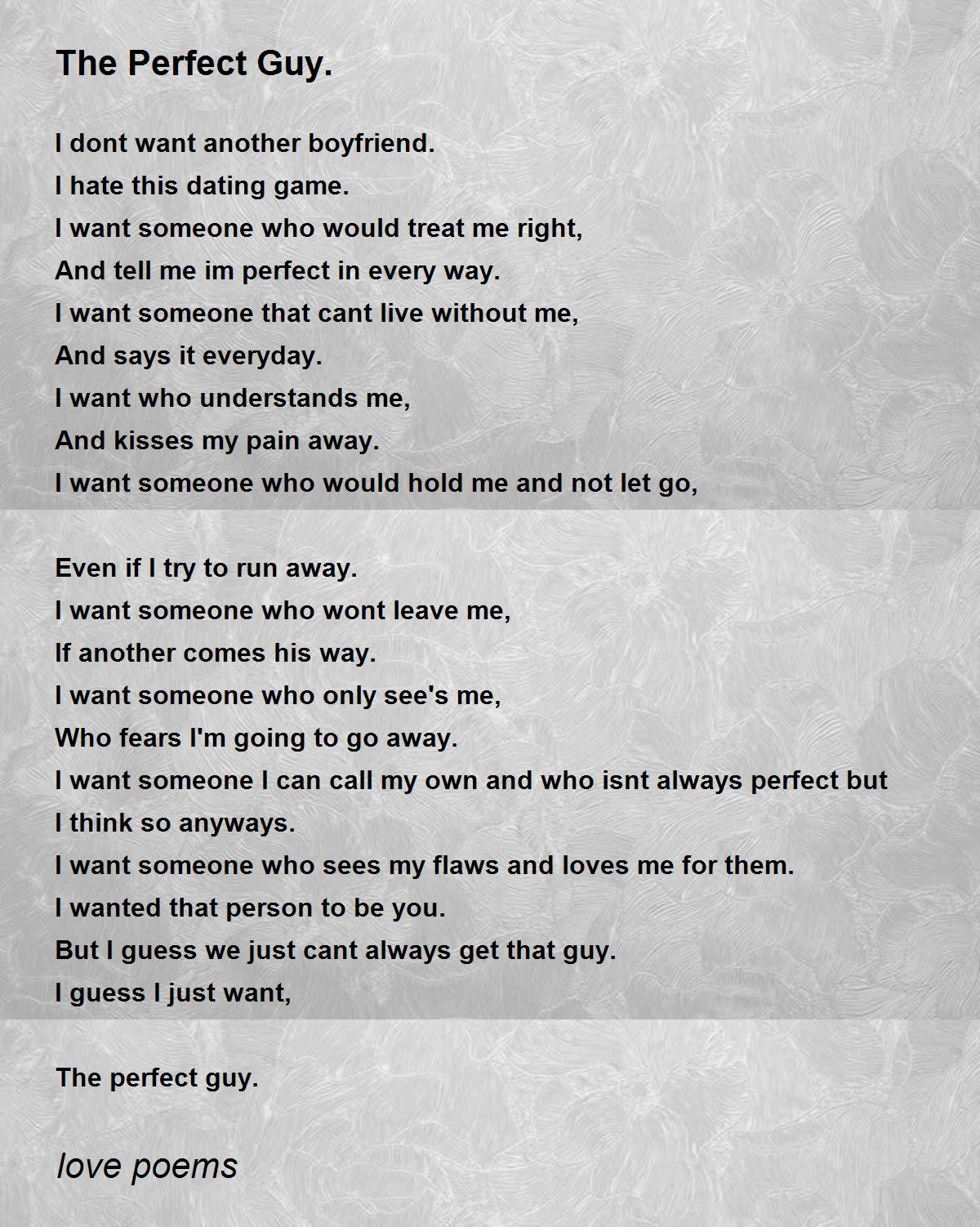 The Perfect Guy.

I dont want another boyfriend.
I hate this dating game.
I want someone who would treat me right,
And tell me im perfect in every way.
I want someone that cant live without me,
And says it everyday.
I want who understands me,
And kisses my pain away.
I want someone who would hold me and not let go,

Even if I try to run away.
I want someone who wont leave me,
If another comes his way.
I want someone who only see's me,
Who fears I'm going to go away.
I want someone I can call my own and who isnt always perfect but I think so anyways.
I want someone who sees my flaws and loves me for them.
I wanted that person to be you.
But I guess we just cant always get that guy.
I guess I just want,

The perfect guy.

love poems